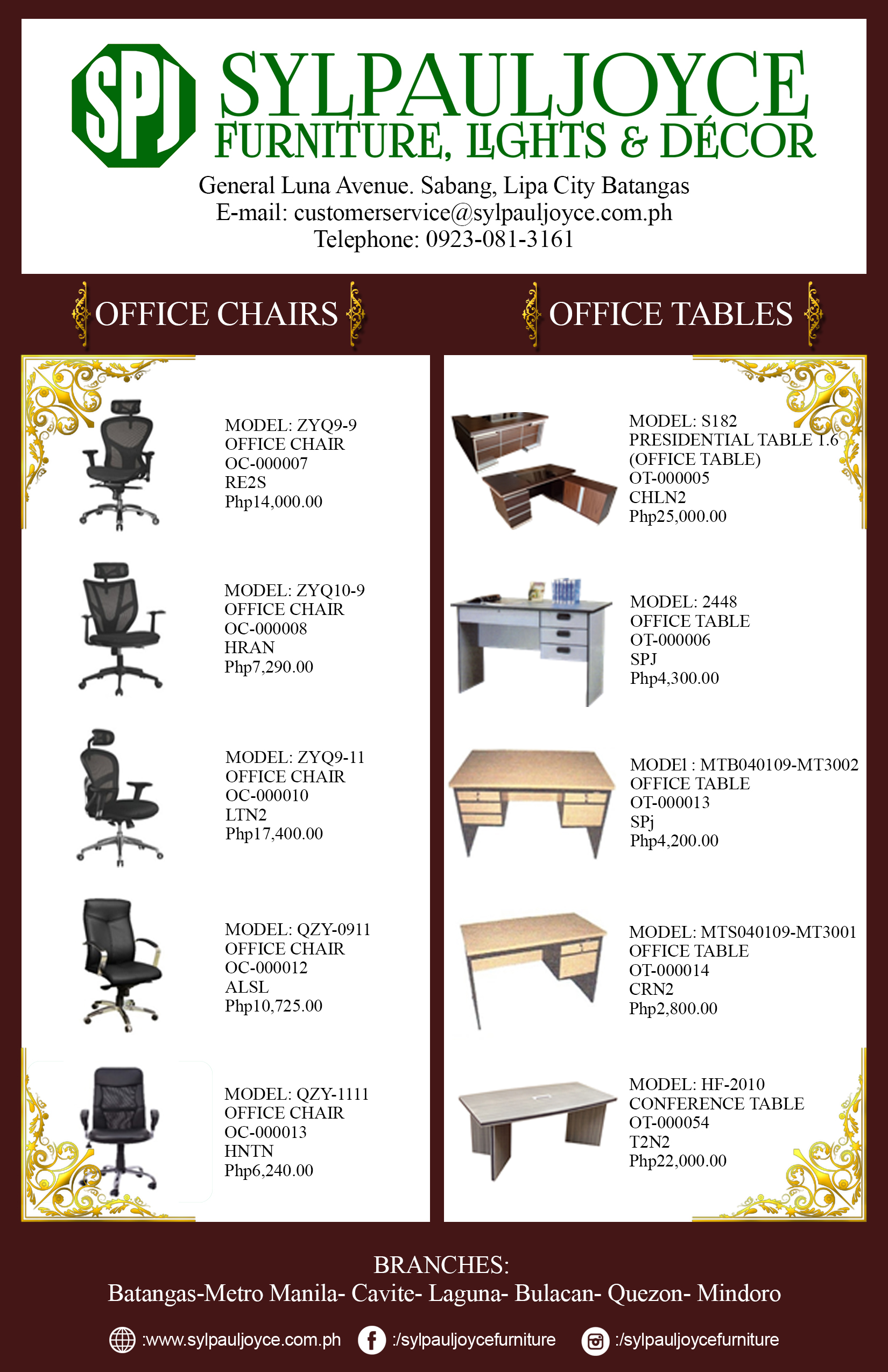 SPJ

SYLPAULJOYCE
FURNITURE, LIGHTS & DÉCOR

General Luna Avenue. Sabang, Lipa City Batangas
E-mail: customerservice@sylpauljoyce.com.ph
Telephone: 0923-081-3161

OFFICE CHAIRS

MODEL: ZYQ9-9
OFFICE CHAIR
OC-000007
RE2S
Php14,000.00

MODEL: ZYQ10-9
OFFICE CHAIR
OC-000008
HRAN
Php7,290.00

MODEL: ZYQ9-11
OFFICE CHAIR
OC-000010
LTN2
Php17,400.00

MODEL: QZY-0911
OFFICE CHAIR
OC-000012
ALSL
Php10,725.00

MODEL: QZY-1111
OFFICE CHAIR
OC-000013
HNTN
Php6,240.00

OFFICE TABLES

MODEL: S182
PRESIDENTIAL TABLE 1.6
(OFFICE TABLE)
OT-000005
CHLN2
Php25,000.00

MODEL: 2448
OFFICE TABLE
OT-000006
SPJ
Php4,300.00

MODEl : MTB040109-MT3002
OFFICE TABLE
OT-000013
SPj
Php4,200.00

MODEL: MTS040109-MT3001
OFFICE TABLE
OT-000014
CRN2
Php2,800.00

MODEL: HF-2010
CONFERENCE TABLE
OT-000054
T2N2
Php22,000.00

BRANCHES:
Batangas-Metro Manila- Cavite- Laguna- Bulacan- Quezon- Mindoro

:www.sylpauljoyce.com.ph :/sylpauljoycefurniture :/sylpauljoycefurniture